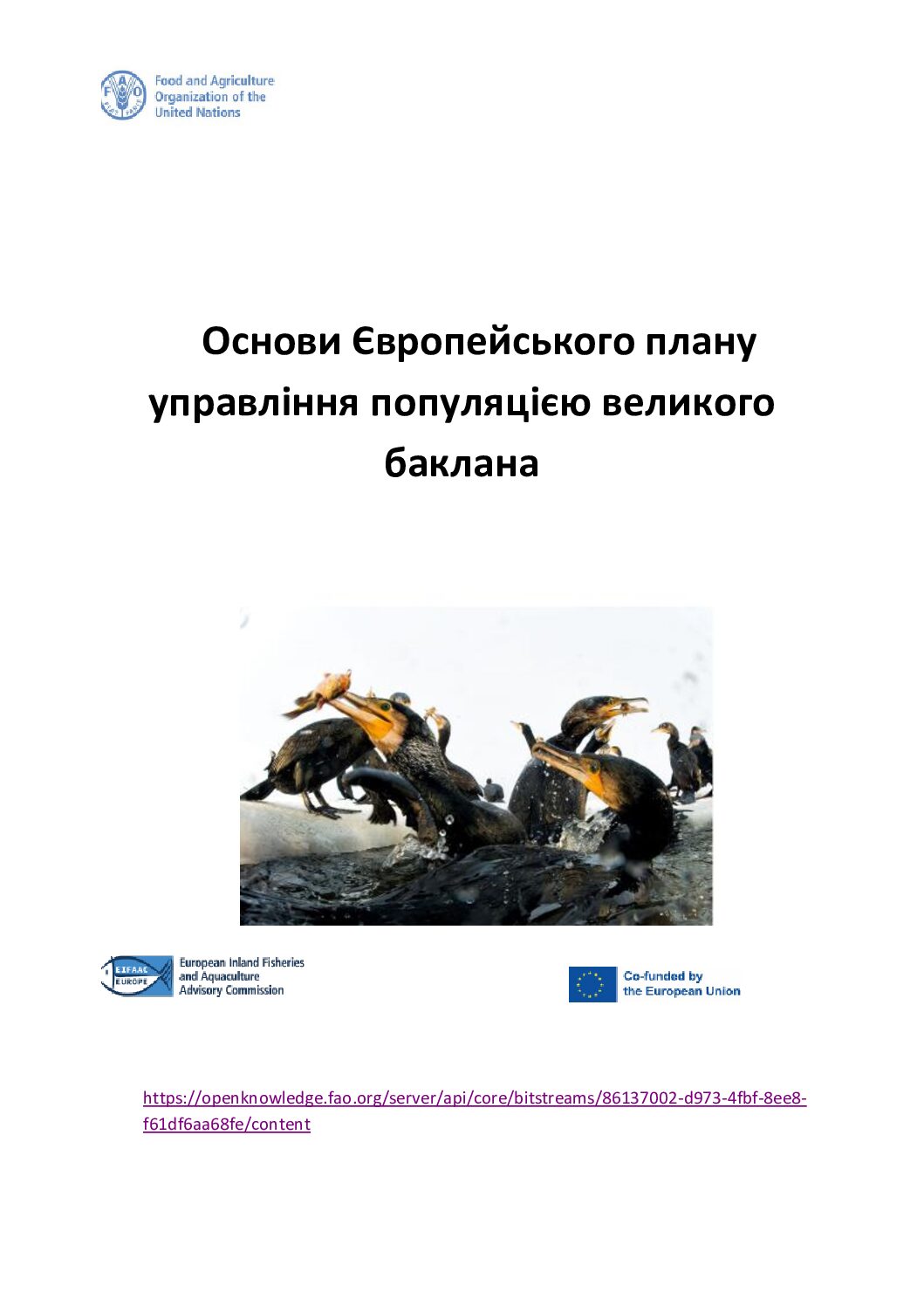 Food and Agriculture
Organization of the
United Nations

Основи Європейського плану управління популяцією великого баклана

EIFAAC
EUROPE
European Inland Fisheries
and Aquaculture
Advisory Commission

Co-funded by
the European Union

https://openknowledge.fao.org/server/api/core/bitstreams/86137002-d973-4fbf-8ee8-f61df6aa68fe/content